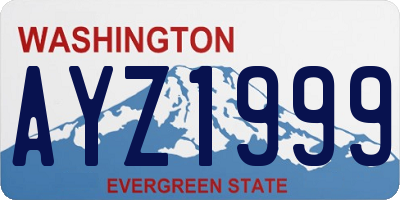 WASHINGTON

AYZ1999

EVERGREEN STATE